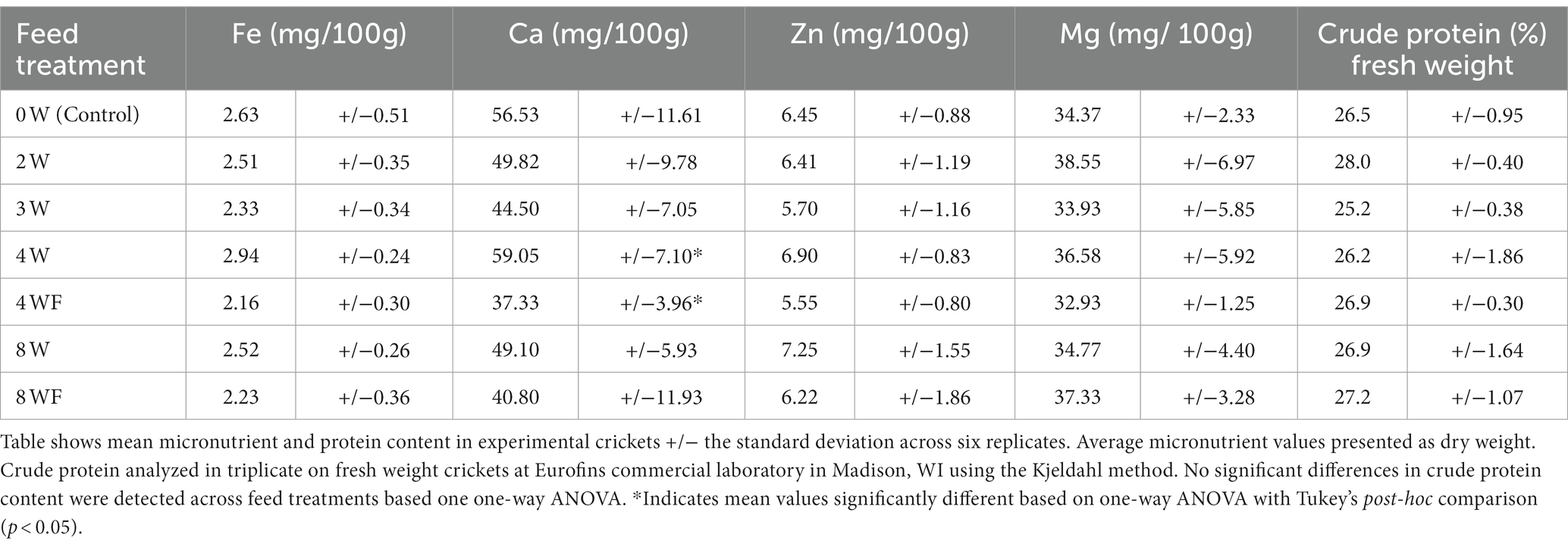 | Feed treatment | Fe (mg/100g) | | Ca (mg/100g) | | Zn (mg/100g) | | Mg (mg/ 100g) | | Crude protein (%) fresh weight | |
|---|---|---|---|---|---|---|---|---|---|---|
| 0 W (Control) | 2.63 | +/−0.51 | 56.53 | +/−11.61 | 6.45 | +/−0.88 | 34.37 | +/−2.33 | 26.5 | +/−0.95 |
| 2 W | 2.51 | +/−0.35 | 49.82 | +/−9.78 | 6.41 | +/−1.19 | 38.55 | +/−6.97 | 28.0 | +/−0.40 |
| 3 W | 2.33 | +/−0.34 | 44.50 | +/−7.05 | 5.70 | +/−1.16 | 33.93 | +/−5.85 | 25.2 | +/−0.38 |
| 4 W | 2.94 | +/−0.24 | 59.05 | +/−7.10* | 6.90 | +/−0.83 | 36.58 | +/−5.92 | 26.2 | +/−1.86 |
| 4 WF | 2.16 | +/−0.30 | 37.33 | +/−3.96* | 5.55 | +/−0.80 | 32.93 | +/−1.25 | 26.9 | +/−0.30 |
| 8 W | 2.52 | +/−0.26 | 49.10 | +/−5.93 | 7.25 | +/−1.55 | 34.77 | +/−4.40 | 26.9 | +/−1.64 |
| 8 WF | 2.23 | +/−0.36 | 40.80 | +/−11.93 | 6.22 | +/−1.86 | 37.33 | +/−3.28 | 27.2 | +/−1.07 |

Table shows mean micronutrient and protein content in experimental crickets +/− the standard deviation across six replicates. Average micronutrient values presented as dry weight. Crude protein analyzed in triplicate on fresh weight crickets at Eurofins commercial laboratory in Madison, WI using the Kjeldahl method. No significant differences in crude protein content were detected across feed treatments based one one-way ANOVA. *Indicates mean values significantly different based on one-way ANOVA with Tukey's post-hoc comparison ($p < 0.05$).